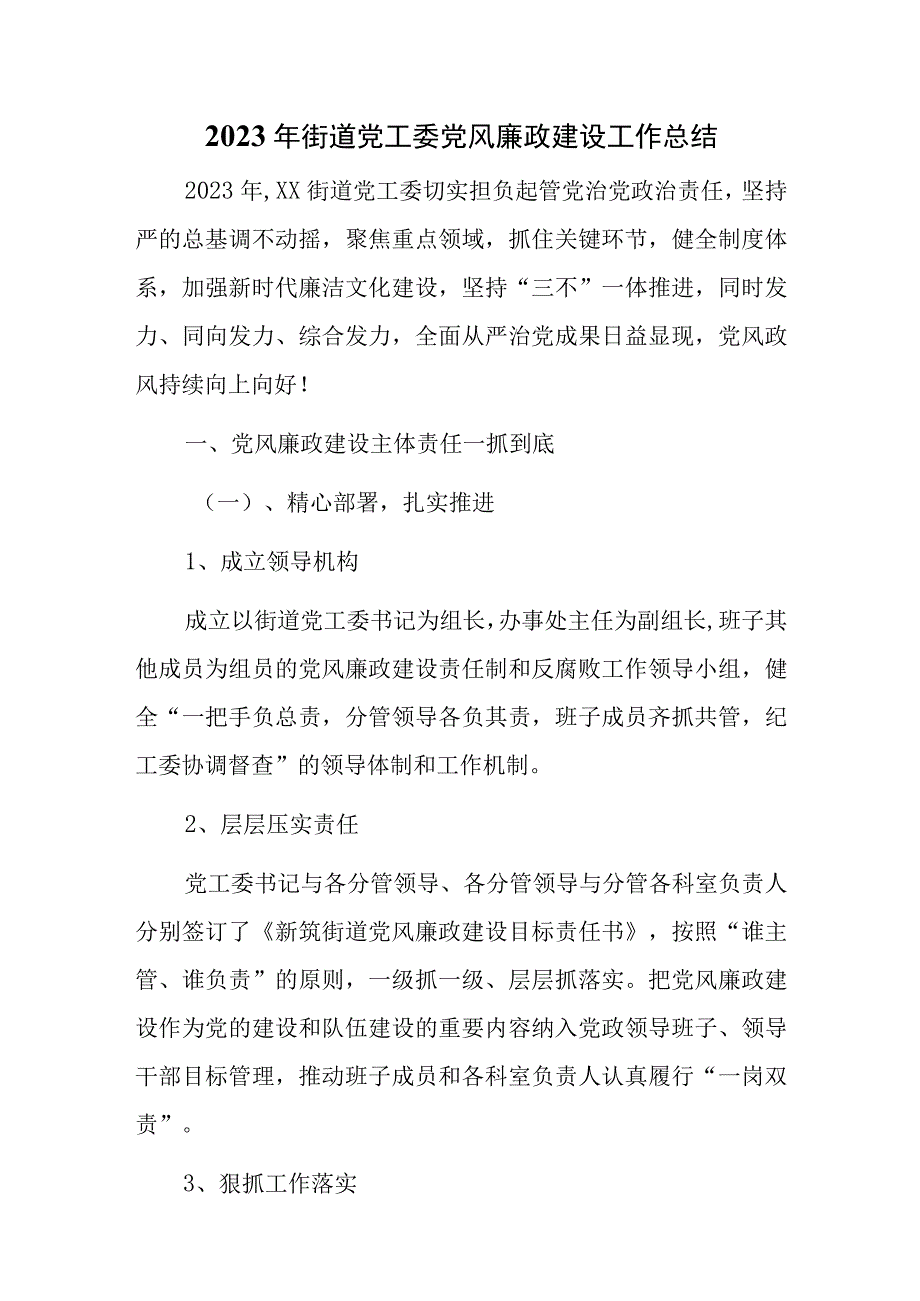 2023年街道党工委党风廉政建设工作总结

2023年,XX街道党工委切实担负起管党治党政治责任，坚持严的总基调不动摇，聚焦重点领域，抓住关键环节，健全制度体系，加强新时代廉洁文化建设，坚持“三不”一体推进，同时发力、同向发力、综合发力，全面从严治党成果日益显现，党风政风持续向上向好！

一、党风廉政建设主体责任一抓到底

（一）、精心部署，扎实推进

1、成立领导机构

成立以街道党工委书记为组长，办事处主任为副组长,班子其他成员为组员的党风廉政建设责任制和反腐败工作领导小组，健全“一把手负总责，分管领导各负其责，班子成员齐抓共管，纪工委协调督查”的领导体制和工作机制。

2、层层压实责任

党工委书记与各分管领导、各分管领导与分管各科室负责人分别签订了《新筑街道党风廉政建设目标责任书》，按照“谁主管、谁负责”的原则，一级抓一级、层层抓落实。把党风廉政建设作为党的建设和队伍建设的重要内容纳入党政领导班子、领导干部目标管理，推动班子成员和各科室负责人认真履行“一岗双责”。

3、狠抓工作落实